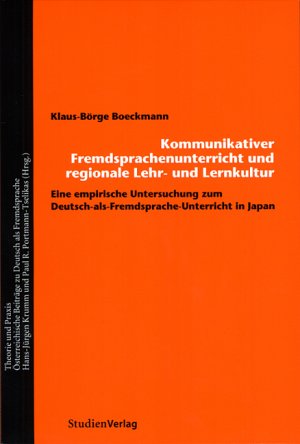 Theorie und Praxis
Österreichische Beiträge zu Deutsch als Fremdsprache
Hans-Jürgen Krumm und Paul R. Portmann-Tselikas (Hrsg.)

Klaus-Börge Boeckmann

Kommunikativer Fremdsprachenunterricht und regionale Lehr- und Lernkultur

Eine empirische Untersuchung zum Deutsch-als-Fremdsprache-Unterricht in Japan

StudienVerlag